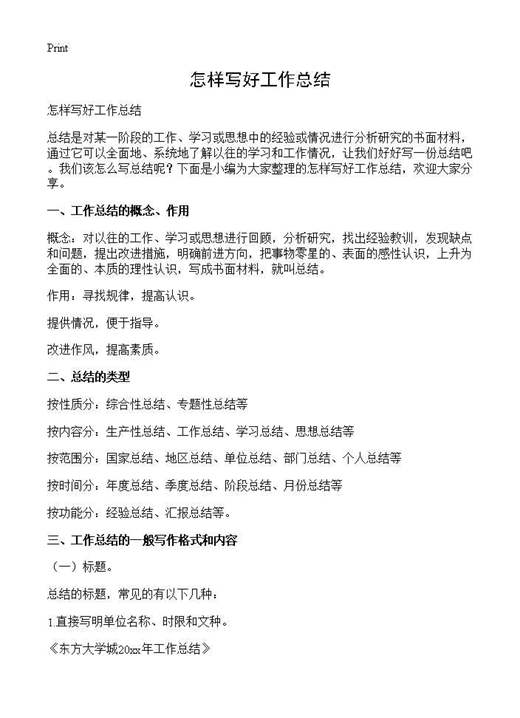 Print

怎样写好工作总结

怎样写好工作总结

总结是对某一阶段的工作、学习或思想中的经验或情况进行分析研究的书面材料，通过它可以全面地、系统地了解以往的学习和工作情况，让我们好好写一份总结吧。我们该怎么写总结呢？下面是小编为大家整理的怎样写好工作总结，欢迎大家分享。

一、工作总结的概念、作用

概念：对以往的工作、学习或思想进行回顾，分析研究，找出经验教训，发现缺点和问题，提出改进措施，明确前进方向，把事物零星的、表面的感性认识，上升为全面的、本质的理性认识，写成书面材料，就叫总结。

作用：寻找规律，提高认识。

提供情况，便于指导。

改进作风，提高素质。

二、总结的类型

按性质分：综合性总结、专题性总结等

按内容分：生产性总结、工作总结、学习总结、思想总结等

按范围分：国家总结、地区总结、单位总结、部门总结、个人总结等

按时间分：年度总结、季度总结、阶段总结、月份总结等

按功能分：经验总结、汇报总结等。

三、工作总结的一般写作格式和内容

（一）标题。

总结的标题，常见的有以下几种：

1.直接写明单位名称、时限和文种。

《东方大学城20xx年工作总结》